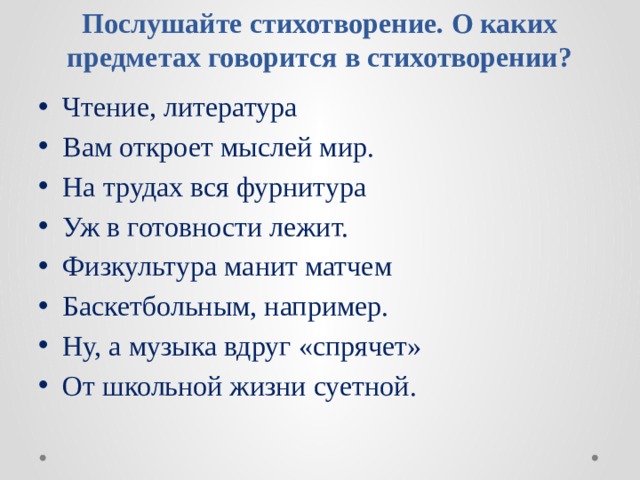 Послушайте стихотворение. О каких предметах говорится в стихотворении?

• Чтение, литература
• Вам откроет мыслей мир.
• На трудах вся фурнитура
• Уж в готовности лежит.
• Физкультура манит матчем
• Баскетбольным, например.
• Ну, а музыка вдруг «спрячет»
• От школьной жизни суетной.